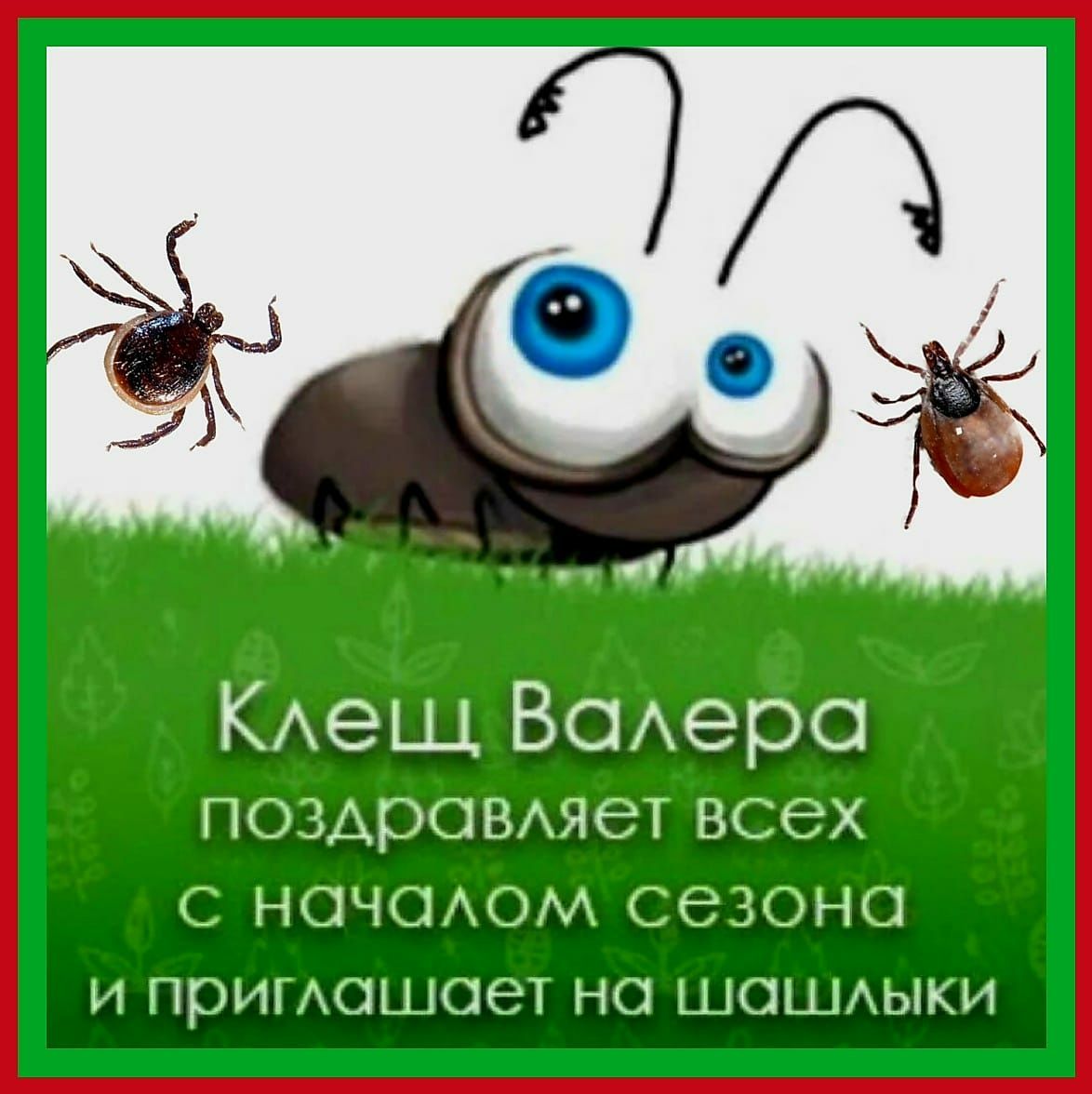 Клещ Валера
поздравляет всех
с началом сезона
и приглашает на шашлыки